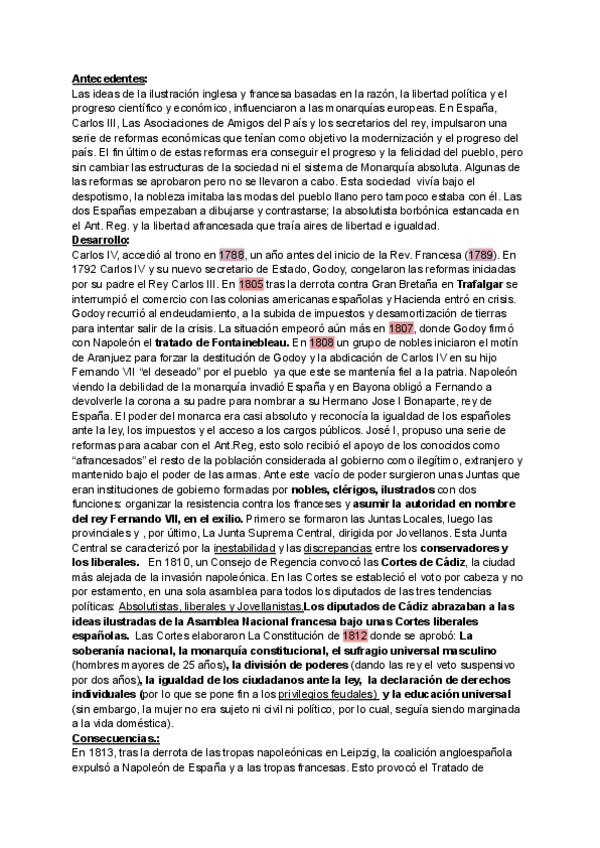 Antecedentes:
Las ideas de la ilustración inglesa y francesa basadas en la razón, la libertad política y el progreso científico y económico, influenciaron a las monarquías europeas. En España, Carlos III, Las Asociaciones de Amigos del País y los secretarios del rey, impulsaron una serie de reformas económicas que tenían como objetivo la modernización y el progreso del país. El fin último de estas reformas era conseguir el progreso y la felicidad del pueblo, pero sin cambiar las estructuras de la sociedad ni el sistema de Monarquía absoluta. Algunas de las reformas se aprobaron pero no se llevaron a cabo. Esta sociedad vivía bajo el despotismo, la nobleza imitaba las modas del pueblo llano pero tampoco estaba con él. Las dos Españas empezaban a dibujarse y contrastarse; la absolutista borbónica estancada en el Ant. Reg. y la libertad afrancesada que traía aires de libertad e igualdad.
Desarrollo:
Carlos IV, accedió al trono en 1788, un año antes del inicio de la Rev. Francesa (1789). En 1792 Carlos IV y su nuevo secretario de Estado, Godoy, congelaron las reformas iniciadas por su padre el Rey Carlos III. En 1805 tras la derrota contra Gran Bretaña en Trafalgar se interrumpió el comercio con las colonias americanas españolas y Hacienda entró en crisis. Godoy recurrió al endeudamiento, a la subida de impuestos y desamortización de tierras para intentar salir de la crisis. La situación empeoró aún más en 1807, donde Godoy firmó con Napoleón el tratado de Fontainebleau. En 1808 un grupo de nobles iniciaron el motín de Aranjuez para forzar la destitución de Godoy y la abdicación de Carlos IV en su hijo Fernando VII "el deseado" por el pueblo ya que este se mantenía fiel a la patria. Napoleón viendo la debilidad de la monarquía invadió España y en Bayona obligó a Fernando a devolverle la corona a su padre para nombrar a su Hermano Jose I Bonaparte, rey de España. El poder del monarca era casi absoluto y reconocía la igualdad de los españoles ante la ley, los impuestos y el acceso a los cargos públicos. José I, propuso una serie de reformas para acabar con el Ant.Reg, esto solo recibió el apoyo de los conocidos como "afrancesados" el resto de la población considerada al gobierno como ilegítimo, extranjero y mantenido bajo el poder de las armas. Ante este vacío de poder surgieron unas Juntas que eran instituciones de gobierno formadas por nobles, clérigos, ilustrados con dos funciones: organizar la resistencia contra los franceses y asumir la autoridad en nombre del rey Fernando VII, en el exilio. Primero se formaron las Juntas Locales, luego las provinciales y , por último, La Junta Suprema Central, dirigida por Jovellanos. Esta Junta Central se caracterizó por la inestabilidad y las discrepancias entre los conservadores y los liberales. En 1810, un Consejo de Regencia convocó las Cortes de Cádiz, la ciudad más alejada de la invasión napoleónica. En las Cortes se estableció el voto por cabeza y no por estamento, en una sola asamblea para todos los diputados de las tres tendencias políticas: Absolutistas, liberales y Jovellanistas.Los diputados de Cádiz abrazaban a las ideas ilustradas de la Asamblea Nacional francesa bajo unas Cortes liberales españolas. Las Cortes elaboraron La Constitución de 1812 donde se aprobó: La soberanía nacional, la monarquía constitucional, el sufragio universal masculino (hombres mayores de 25 años), la división de poderes (dando las rey el veto suspensivo por dos años), la igualdad de los ciudadanos ante la ley, la declaración de derechos individuales (por lo que se pone fin a los privilegios feudales) y la educación universal (sin embargo, la mujer no era sujeto ni civil ni político, por lo cual, seguía siendo marginada a la vida doméstica).
Consecuencias.:
En 1813, tras la derrota de las tropas napoleónicas en Leipzig, la coalición angloespañola expulsó a Napoleón de España y a las tropas francesas. Esto provocó el Tratado de